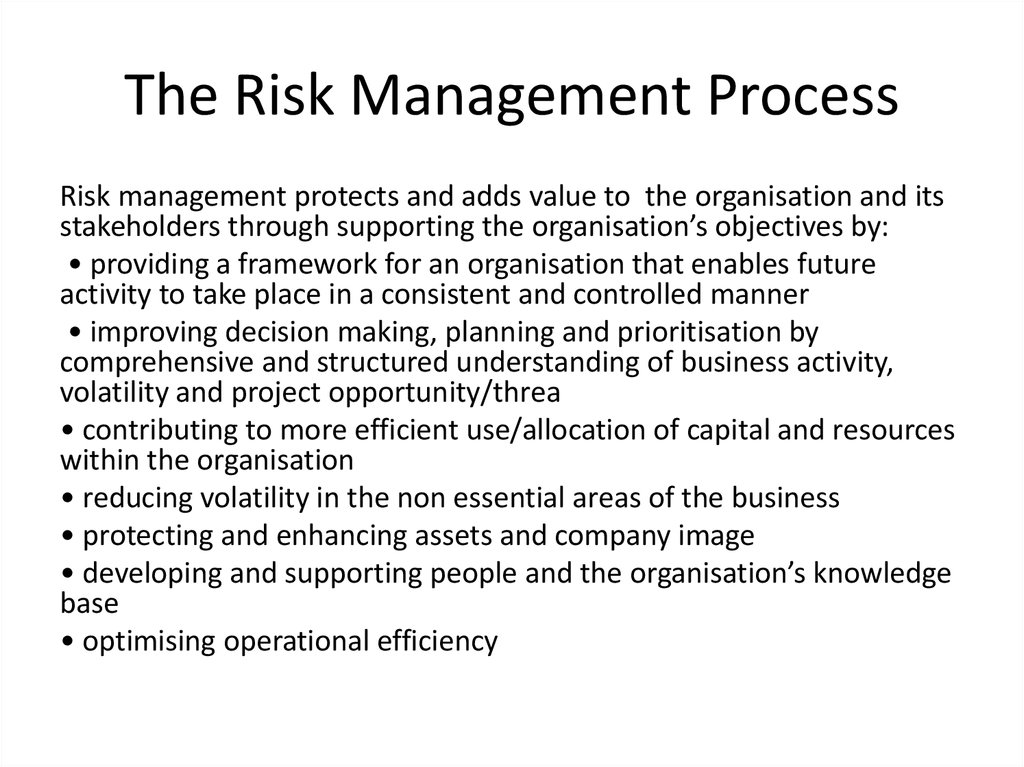 The Risk Management Process

Risk management protects and adds value to the organisation and its stakeholders through supporting the organisation’s objectives by:

• providing a framework for an organisation that enables future activity to take place in a consistent and controlled manner

• improving decision making, planning and prioritisation by comprehensive and structured understanding of business activity, volatility and project opportunity/threa

• contributing to more efficient use/allocation of capital and resources within the organisation

• reducing volatility in the non essential areas of the business

• protecting and enhancing assets and company image

• developing and supporting people and the organisation’s knowledge base

• optimising operational efficiency